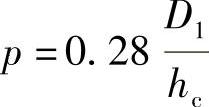 $p = 0.28 \frac{D_1}{h_c}$